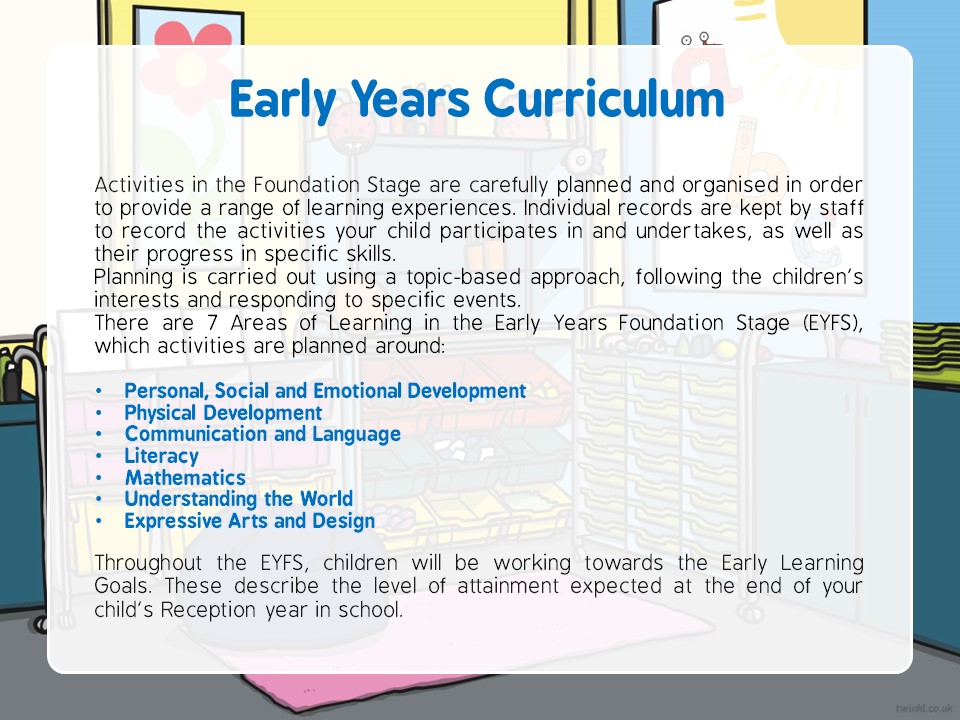 Early Years Curriculum

Activities in the Foundation Stage are carefully planned and organised in order to provide a range of learning experiences. Individual records are kept by staff to record the activities your child participates in and undertakes, as well as their progress in specific skills.
Planning is carried out using a topic-based approach, following the children's interests and responding to specific events.
There are 7 Areas of Learning in the Early Years Foundation Stage (EYFS), which activities are planned around:

• Personal, Social and Emotional Development
• Physical Development
• Communication and Language
• Literacy
• Mathematics
• Understanding the World
• Expressive Arts and Design

Throughout the EYFS, children will be working towards the Early Learning Goals. These describe the level of attainment expected at the end of your child's Reception year in school.

twinkl.co.uk